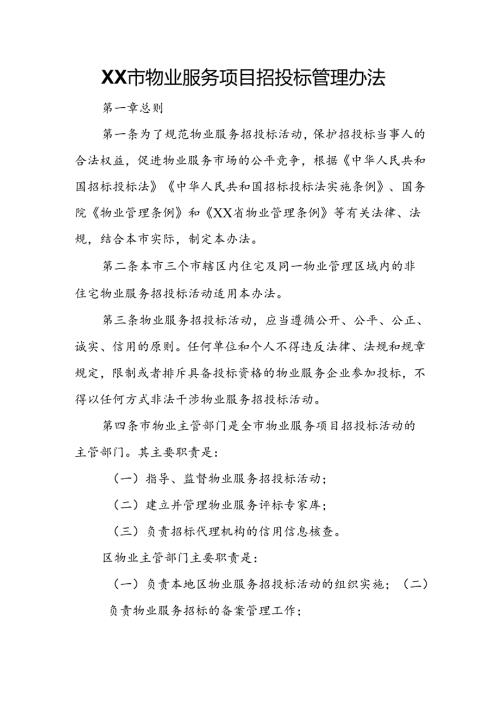 XX市物业服务项目招投标管理办法

第一章总则

第一条为了规范物业服务招投标活动，保护招投标当事人的合法权益，促进物业服务市场的公平竞争，根据《中华人民共和国招标投标法》《中华人民共和国招标投标法实施条例》、国务院《物业管理条例》和《XX省物业管理条例》等有关法律、法规，结合本市实际，制定本办法。

第二条本市三个市辖区内住宅及同一物业管理区域内的非住宅物业服务招投标活动适用本办法。

第三条物业服务招投标活动，应当遵循公开、公平、公正、诚实、信用的原则。任何单位和个人不得违反法律、法规和规章规定，限制或者排斥具备投标资格的物业服务企业参加投标，不得以任何方式非法干涉物业服务招投标活动。

第四条市物业主管部门是全市物业服务项目招投标活动的主管部门。其主要职责是：

（一）指导、监督物业服务招投标活动；

（二）建立并管理物业服务评标专家库；

（三）负责招标代理机构的信用信息核查。

区物业主管部门主要职责是：

（一）负责本地区物业服务招投标活动的组织实施；（二）负责物业服务招标的备案管理工作；